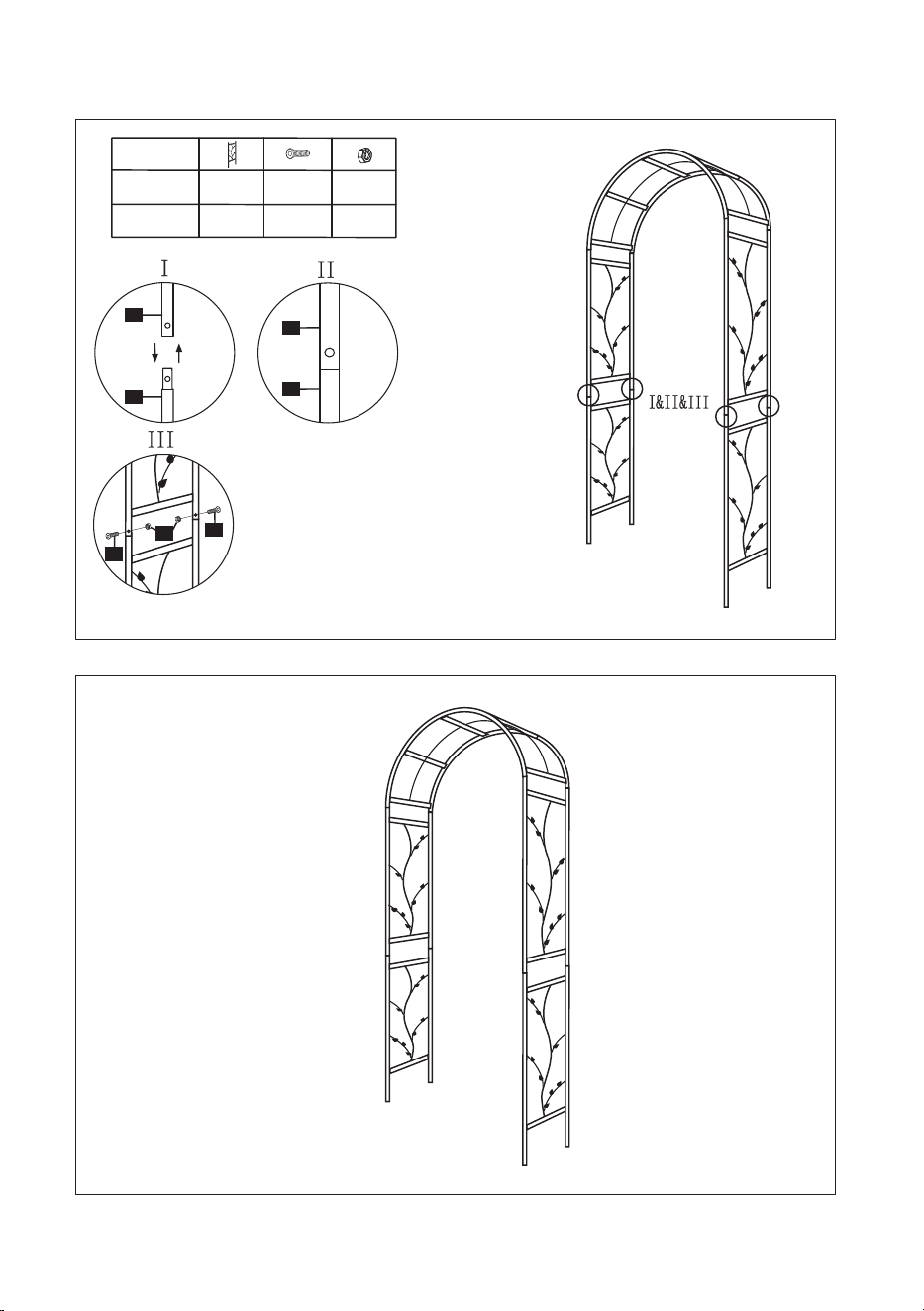 I

II

III

I&II&III